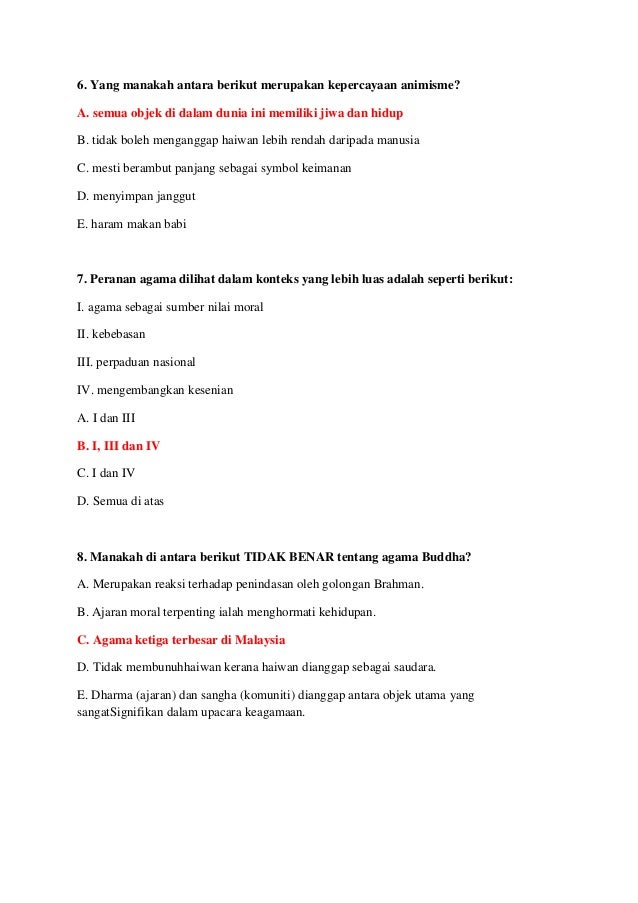 6. Yang manakah antara berikut merupakan kepercayaan animisme?

A. semua objek di dalam dunia ini memiliki jiwa dan hidup

B. tidak boleh menganggap haiwan lebih rendah daripada manusia

C. mesti berambut panjang sebagai symbol keimanan

D. menyimpan janggut

E. haram makan babi

7. Peranan agama dilihat dalam konteks yang lebih luas adalah seperti berikut:

I. agama sebagai sumber nilai moral

II. kebebasan

III. perpaduan nasional

IV. mengembangkan kesenian

A. I dan III

B. I, III dan IV

C. I dan IV

D. Semua di atas

8. Manakah di antara berikut TIDAK BENAR tentang agama Buddha?

A. Merupakan reaksi terhadap penindasan oleh golongan Brahman.

B. Ajaran moral terpenting ialah menghormati kehidupan.

C. Agama ketiga terbesar di Malaysia

D. Tidak membunuhhaiwan kerana haiwan dianggap sebagai saudara.

E. Dharma (ajaran) dan sangha (komuniti) dianggap antara objek utama yang sangatSignifikan dalam upacara keagamaan.